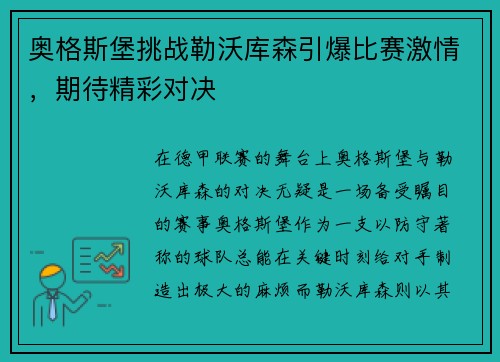 奥格斯堡挑战勒沃库森引爆比赛激情，期待精彩对决

在德甲联赛的舞台上奥格斯堡与勒沃库森的对决无疑是一场备受瞩目的赛事奥格斯堡作为一支以防守著称的球队总能在关键时刻给对手制造出极大的麻烦而勒沃库森则以其